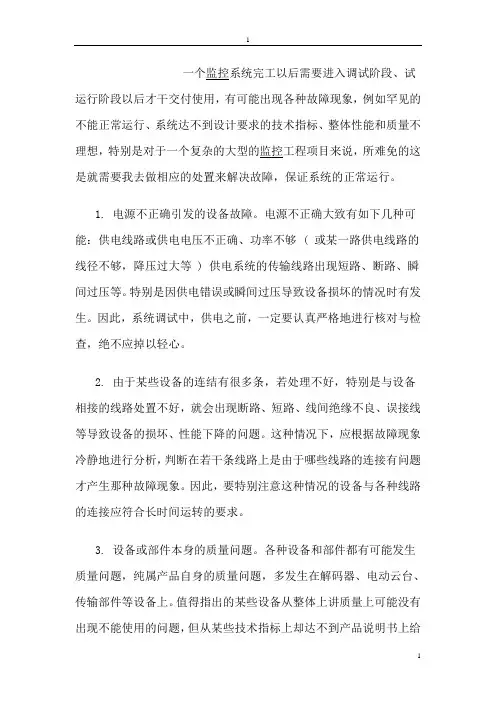 1

一个监控系统完工以后需要进入调试阶段、试运行阶段以后才干交付使用，有可能出现各种故障现象，例如罕见的不能正常运行、系统达不到设计要求的技术指标、整体性能和质量不理想，特别是对于一个复杂的大型的监控工程项目来说，所难免的这是就需要我去做相应的处置来解决故障，保证系统的正常运行。

1. 电源不正确引发的设备故障。电源不正确大致有如下几种可能：供电线路或供电电压不正确、功率不够（或某一路供电线路的线径不够，降压过大等）供电系统的传输线路出现短路、断路、瞬间过压等。特别是因供电错误或瞬间过压导致设备损坏的情况时有发生。因此，系统调试中，供电之前，一定要认真严格地进行核对与检查，绝不应掉以轻心。

2. 由于某些设备的连结有很多条，若处理不好，特别是与设备相接的线路处置不好，就会出现断路、短路、线间绝缘不良、误接线等导致设备的损坏、性能下降的问题。这种情况下，应根据故障现象冷静地进行分析，判断在若干条线路上是由于哪些线路的连接有问题才产生那种故障现象。因此，要特别注意这种情况的设备与各种线路的连接应符合长时间运转的要求。

3. 设备或部件本身的质量问题。各种设备和部件都有可能发生质量问题，纯属产品自身的质量问题，多发生在解码器、电动云台、传输部件等设备上。值得指出的某些设备从整体上讲质量上可能没有出现不能使用的问题，但从某些技术指标上却达不到产品说明书上给

1